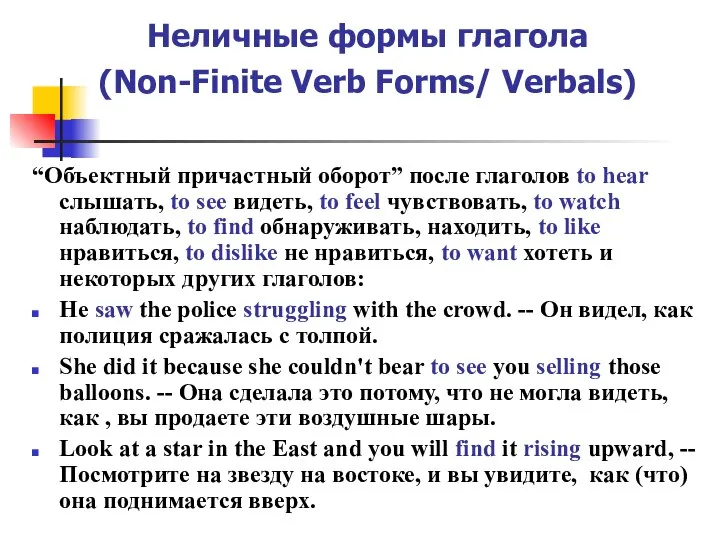 Неличные формы глагола
(Non-Finite Verb Forms/ Verbals)

“Объектный причастный оборот” после глаголов to hear слышать, to see видеть, to feel чувствовать, to watch наблюдать, to find обнаруживать, находить, to like нравиться, to dislike не нравиться, to want хотеть и некоторых других глаголов:

He saw the police struggling with the crowd. -- Он видел, как полиция сражалась с толпой.

She did it because she couldn't bear to see you selling those balloons. -- Она сделала это потому, что не могла видеть, как , вы продаете эти воздушные шары.

Look at a star in the East and you will find it rising upward, -- Посмотрите на звезду на востоке, и вы увидите, как (что) она поднимается вверх.